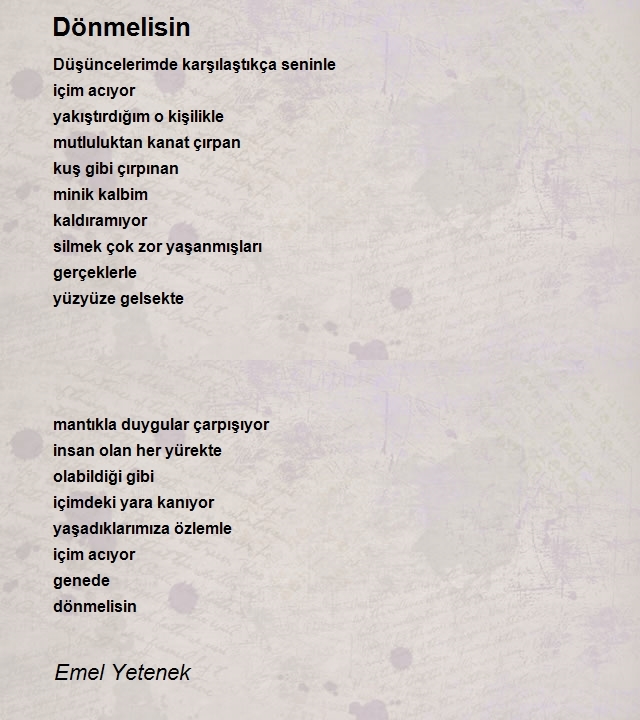 Dönmelisin

Düşüncelerimde karşılaştıkça seninle
içim acıyor
yakıştırdığım o kişilikle
mutluluktan kanat çırpan
kuş gibi çırpınan
minik kalbim
kaldıramıyor
silmek çok zor yaşanmışları
gerçeklerle
yüzyüze gelsekte

mantıkla duygular çarpışıyor
insan olan her yürekte
olabildiği gibi
içimdeki yara kanıyor
yaşadıklarımıza özlemle
içim acıyor
genede
dönmelisin

Emel Yetenek